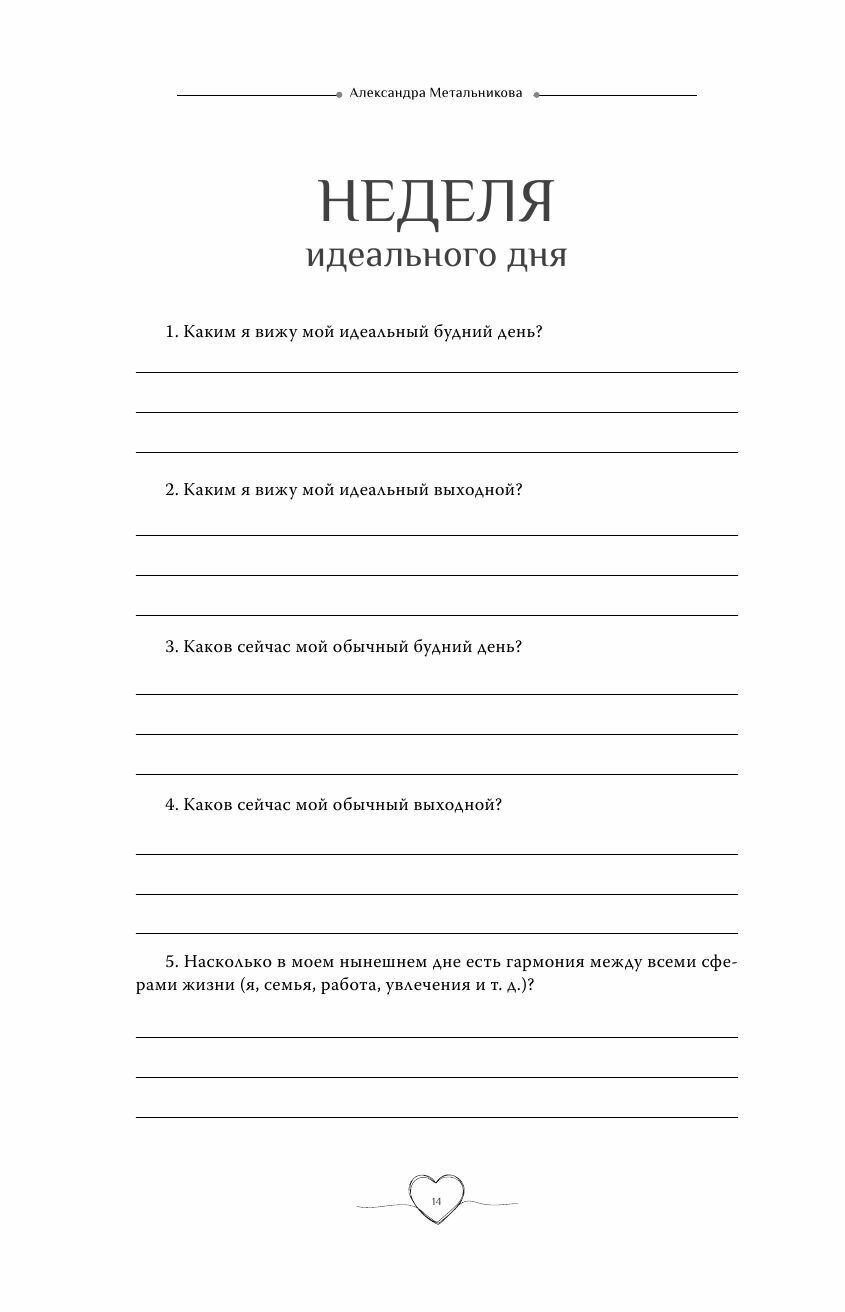 Александра Метальникова

НЕДЕЛЯ
идеального дня

1. Каким я вижу мой идеальный будний день?

2. Каким я вижу мой идеальный выходной?

3. Каков сейчас мой обычный будний день?

4. Каков сейчас мой обычный выходной?

5. Насколько в моем нынешнем дне есть гармония между всеми сферами жизни (я, семья, работа, увлечения и т. д.)?

14